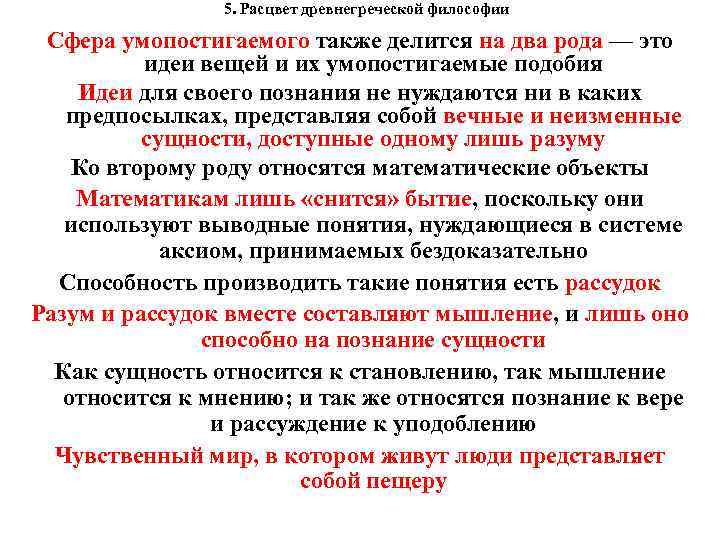 5. Расцвет древнегреческой философии

Сфера умопостигаемого также делится на два рода — это идеи вещей и их умопостигаемые подобия

Идеи для своего познания не нуждаются ни в каких предпосылках, представляя собой вечные и неизменные сущности, доступные одному лишь разуму

Ко второму роду относятся математические объекты

Математикам лишь «снится» бытие, поскольку они используют выводные понятия, нуждающиеся в системе аксиом, принимаемых бездоказательно

Способность производить такие понятия есть рассудок

Разум и рассудок вместе составляют мышление, и лишь оно способно на познание сущности

Как сущность относится к становлению, так мышление относится к мнению; и так же относятся познание к вере и рассуждение к уподоблению

Чувственный мир, в котором живут люди представляет собой пещеру